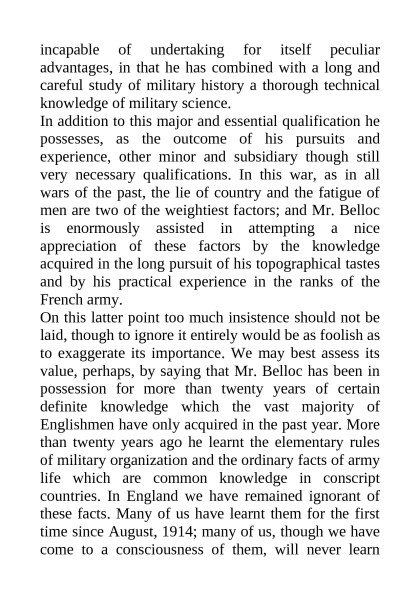 incapable of undertaking for itself peculiar advantages, in that he has combined with a long and careful study of military history a thorough technical knowledge of military science.

In addition to this major and essential qualification he possesses, as the outcome of his pursuits and experience, other minor and subsidiary though still very necessary qualifications. In this war, as in all wars of the past, the lie of country and the fatigue of men are two of the weightiest factors; and Mr. Belloc is enormously assisted in attempting a nice appreciation of these factors by the knowledge acquired in the long pursuit of his topographical tastes and by his practical experience in the ranks of the French army.

On this latter point too much insistence should not be laid, though to ignore it entirely would be as foolish as to exaggerate its importance. We may best assess its value, perhaps, by saying that Mr. Belloc has been in possession for more than twenty years of certain definite knowledge which the vast majority of Englishmen have only acquired in the past year. More than twenty years ago he learnt the elementary rules of military organization and the ordinary facts of army life which are common knowledge in conscript countries. In England we have remained ignorant of these facts. Many of us have learnt them for the first time since August, 1914; many of us, though we have come to a consciousness of them, will never learn